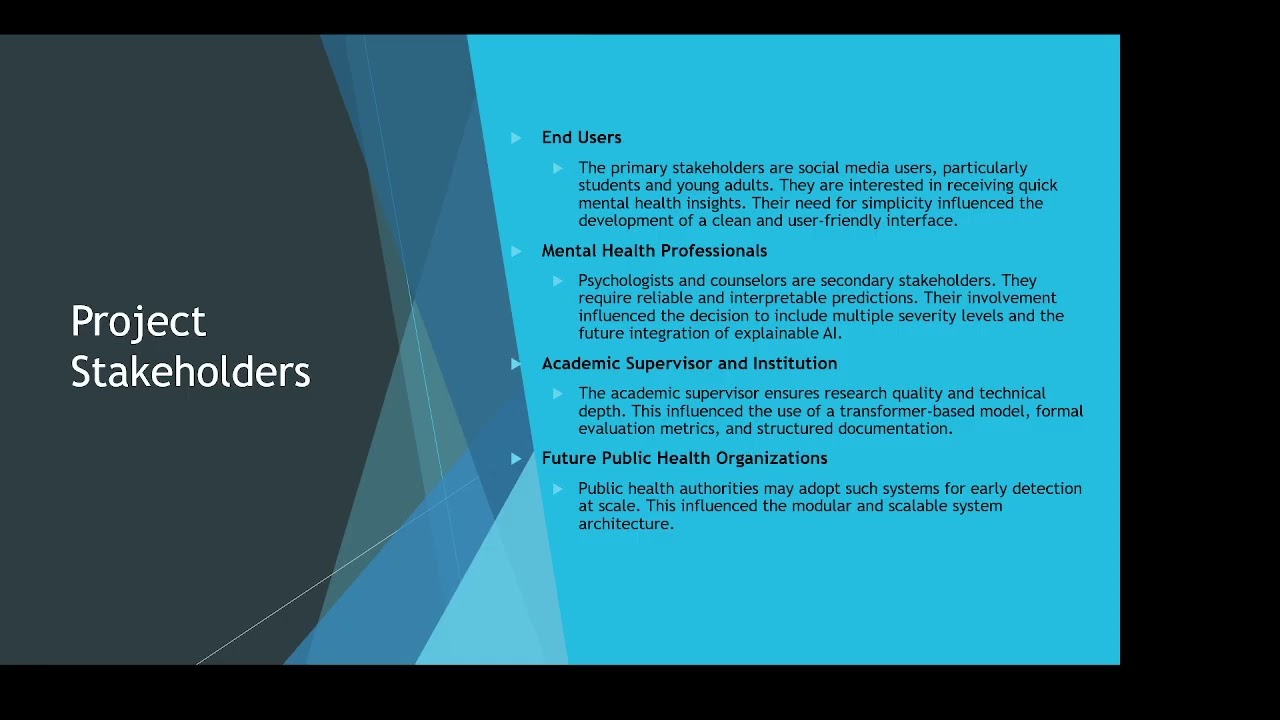 Project Stakeholders

End Users

The primary stakeholders are social media users, particularly students and young adults. They are interested in receiving quick mental health insights. Their need for simplicity influenced the development of a clean and user-friendly interface.

Mental Health Professionals

Psychologists and counselors are secondary stakeholders. They require reliable and interpretable predictions. Their involvement influenced the decision to include multiple severity levels and the future integration of explainable AI.

Academic Supervisor and Institution

The academic supervisor ensures research quality and technical depth. This influenced the use of a transformer-based model, formal evaluation metrics, and structured documentation.

Future Public Health Organizations

Public health authorities may adopt such systems for early detection at scale. This influenced the modular and scalable system architecture.